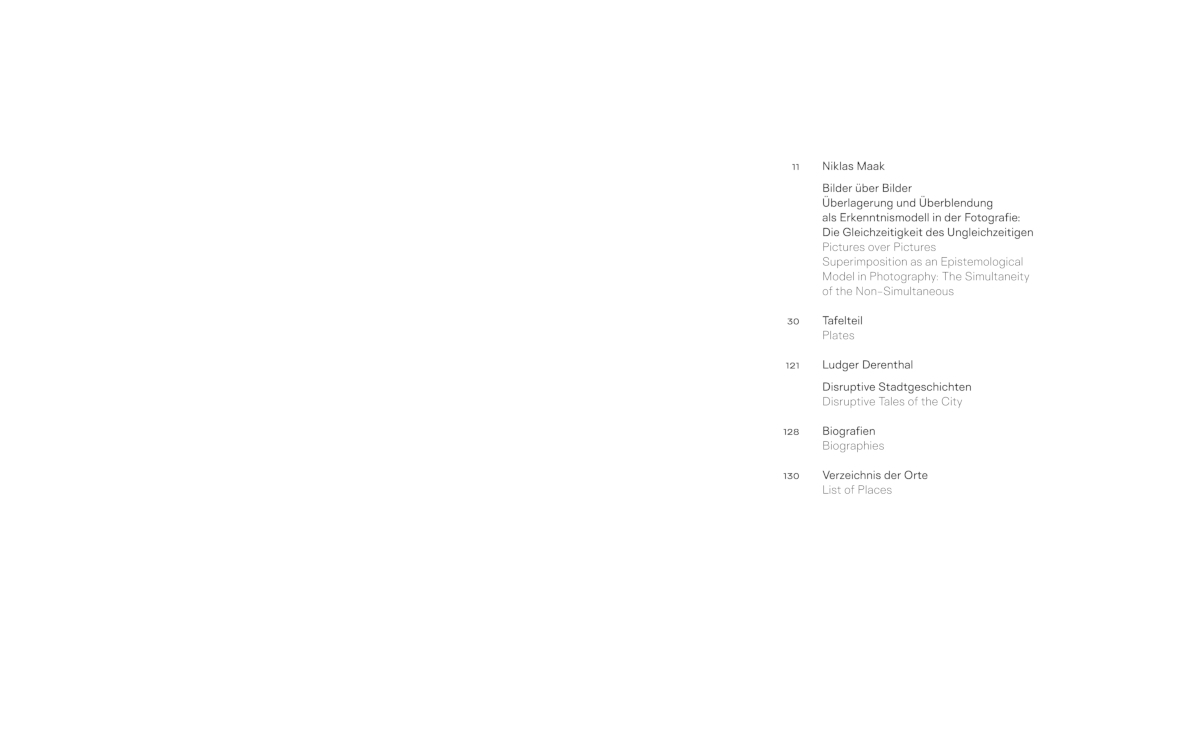 11 Niklas Maak

Bilder über Bilder
Überlagerung und Überblendung
als Erkenntnismodell in der Fotografie:
Die Gleichzeitigkeit des Ungleichzeitigen
Pictures over Pictures
Superimposition as an Epistemological
Model in Photography: The Simultaneity
of the Non-Simultaneous

30 Tafelteil
Plates

121 Ludger Derenthal

Disruptive Stadtgeschichten
Disruptive Tales of the City

128 Biografien
Biographies

130 Verzeichnis der Orte
List of Places